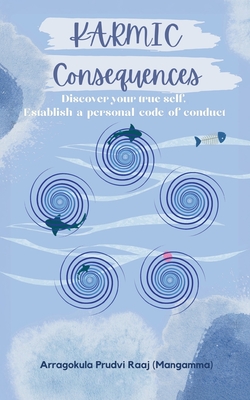 KARMIC
Consequences
Discover your true self.
Establish a personal code of conduct

Arragokula Prudvi Raaj (Mangamma)